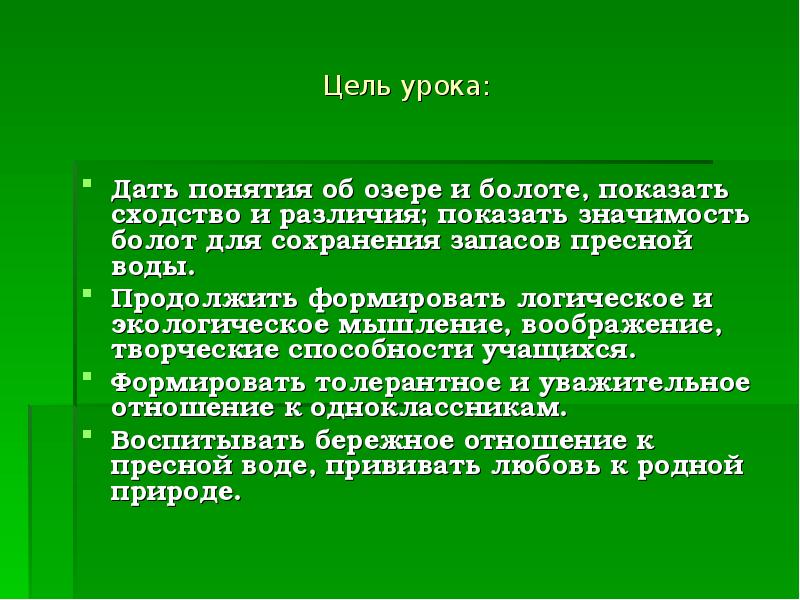 Цель урока:

• Дать понятия об озере и болоте, показать сходство и различия; показать значимость болот для сохранения запасов пресной воды.
• Продолжить формировать логическое и экологическое мышление, воображение, творческие способности учащихся.
• Формировать толерантное и уважительное отношение к одноклассникам.
• Воспитывать бережное отношение к пресной воде, прививать любовь к родной природе.